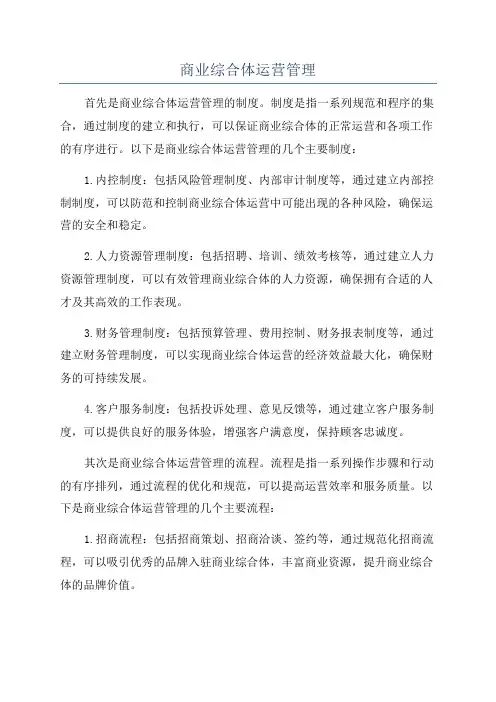 商业综合体运营管理

首先是商业综合体运营管理的制度。制度是指一系列规范和程序的集合，通过制度的建立和执行，可以保证商业综合体的正常运营和各项工作的有序进行。以下是商业综合体运营管理的几个主要制度：

1.内控制度：包括风险管理制度、内部审计制度等，通过建立内部控制制度，可以防范和控制商业综合体运营中可能出现的各种风险，确保运营的安全和稳定。

2.人力资源管理制度：包括招聘、培训、绩效考核等，通过建立人力资源管理制度，可以有效管理商业综合体的人力资源，确保拥有合适的人才及其高效的工作表现。

3.财务管理制度：包括预算管理、费用控制、财务报表制度等，通过建立财务管理制度，可以实现商业综合体运营的经济效益最大化，确保财务的可持续发展。

4.客户服务制度：包括投诉处理、意见反馈等，通过建立客户服务制度，可以提供良好的服务体验，增强客户满意度，保持顾客忠诚度。

其次是商业综合体运营管理的流程。流程是指一系列操作步骤和行动的有序排列，通过流程的优化和规范，可以提高运营效率和服务质量。以下是商业综合体运营管理的几个主要流程：

1.招商流程：包括招商策划、招商洽谈、签约等，通过规范化招商流程，可以吸引优秀的品牌入驻商业综合体，丰富商业资源，提升商业综合体的品牌价值。